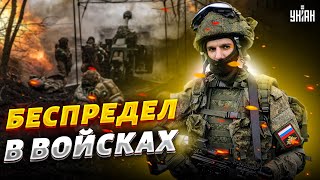 УНІАН

БЕСПРЕДЕЛ В ВОЙСКАХ